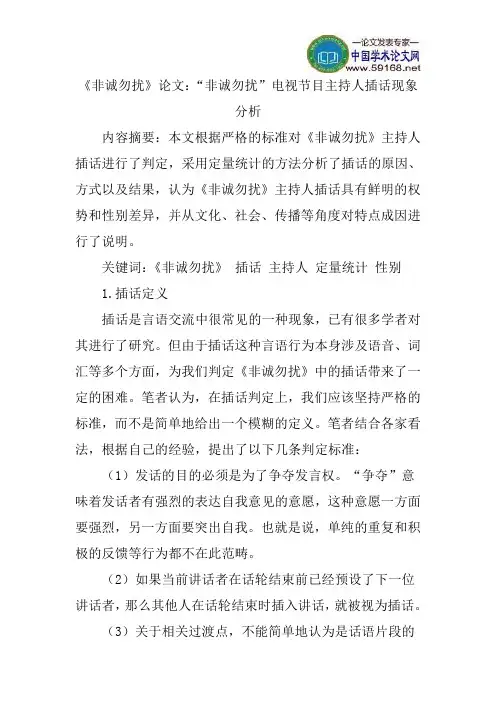 —论文发表专家—
中国学术论文网
www.59168.net

《非诚勿扰》论文：“非诚勿扰”电视节目主持人插话现象分析

内容摘要：本文根据严格的标准对《非诚勿扰》主持人插话进行了判定，采用定量统计的方法分析了插话的原因、方式以及结果，认为《非诚勿扰》主持人插话具有鲜明的权势和性别差异，并从文化、社会、传播等角度对特点成因进行了说明。

关键词：《非诚勿扰》 插话 主持人 定量统计 性别

1.插话定义

插话是言语交流中很常见的一种现象，已有很多学者对其进行了研究。但由于插话这种言语行为本身涉及语音、词汇等多个方面，为我们判定《非诚勿扰》中的插话带来了一定的困难。笔者认为，在插话判定上，我们应该坚持严格的标准，而不是简单地给出一个模糊的定义。笔者结合各家看法，根据自己的经验，提出了以下几条判定标准：

（1）发话的目的必须是为了争夺发言权。“争夺”意味着发话者有强烈的表达自我意见的意愿，这种意愿一方面要强烈，另一方面要突出自我。也就是说，单纯的重复和积极的反馈等行为都不在此范畴。

（2）如果当前讲话者在话轮结束前已经预设了下一位讲话者，那么其他人在话轮结束时插入讲话，就被视为插话。

（3）关于相关过渡点，不能简单地认为是话语片段的